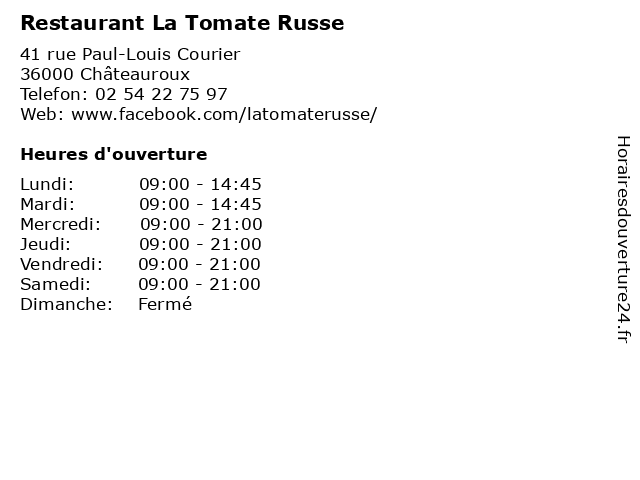 Restaurant La Tomate Russe

41 rue Paul-Louis Courier
36000 Châteauroux
Telefon: 02 54 22 75 97
Web: www.facebook.com/latomaterusse/

Heures d'ouverture

Lundi: 09:00 - 14:45
Mardi: 09:00 - 14:45
Mercredi: 09:00 - 21:00
Jeudi: 09:00 - 21:00
Vendredi: 09:00 - 21:00
Samedi: 09:00 - 21:00
Dimanche: Fermé

Horairesdouverture24.fr